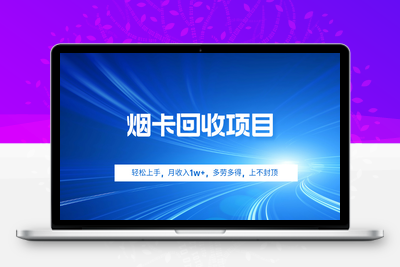 烟卡回收项目

轻松上手，月收入1w+，多劳多得，上不封顶